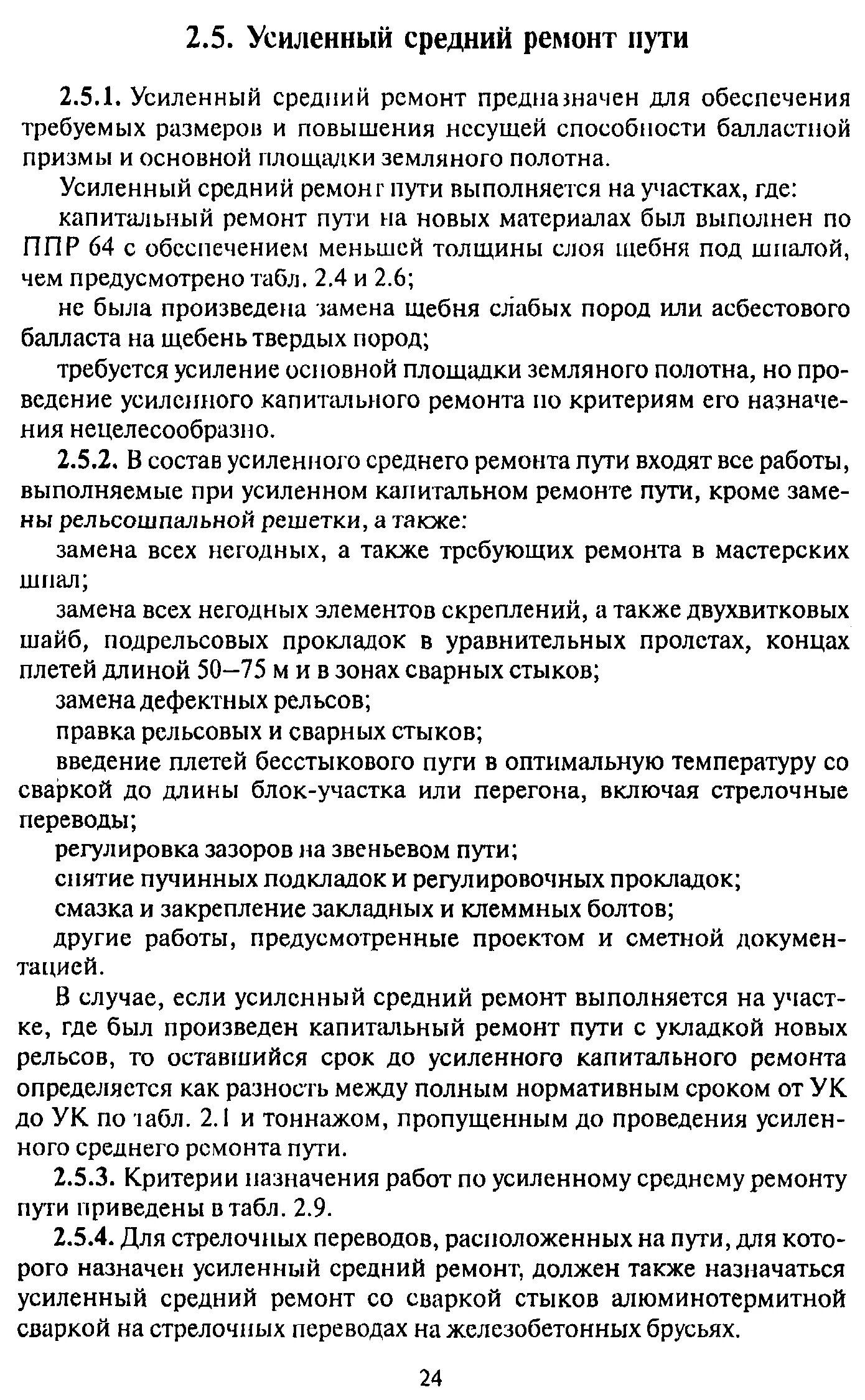 2.5. Усиленный средний ремонт пути

2.5.1. Усиленный средний ремонт предназначен для обеспечения требуемых размеров и повышения несущей способности балластной призмы и основной площадки земляного полотна.

Усиленный средний ремонт пути выполняется на участках, где:

капитальный ремонт пути на новых материалах был выполнен по ППР 64 с обеспечением меньшей толщины слоя щебня под шпалой, чем предусмотрено табл. 2.4 и 2.6;

не была произведена замена щебня слабых пород или асбестового балласта на щебень твердых пород;

требуется усиление основной площадки земляного полотна, но проведение усиленного капитального ремонта по критериям его назначения нецелесообразно.

2.5.2. В состав усиленного среднего ремонта пути входят все работы, выполняемые при усиленном капитальном ремонте пути, кроме замены рельсошпальной решетки, а также:

замена всех негодных, а также требующих ремонта в мастерских шпал;

замена всех негодных элементов скреплений, а также двухвитковых шайб, подрельсовых прокладок в уравнительных пролетах, концах плетей длиной 50–75 м и в зонах сварных стыков;

замена дефектных рельсов;

правка рельсовых и сварных стыков;

введение плетей бесстыкового пути в оптимальную температуру со сваркой до длины блок-участка или перегона, включая стрелочные переводы;

регулировка зазоров на звеньевом пути;

снятие пучинных подкладок и регулировочных прокладок;

смазка и закрепление закладных и клеммных болтов;

другие работы, предусмотренные проектом и сметной документацией.

В случае, если усиленный средний ремонт выполняется на участке, где был произведен капитальный ремонт пути с укладкой новых рельсов, то оставшийся срок до усиленного капитального ремонта определяется как разность между полным нормативным сроком от УК до УК по табл. 2.1 и тоннажом, пропущенным до проведения усиленного среднего ремонта пути.

2.5.3. Критерии назначения работ по усиленному среднему ремонту пути приведены в табл. 2.9.

2.5.4. Для стрелочных переводов, расположенных на пути, для которого назначен усиленный средний ремонт, должен также назначаться усиленный средний ремонт со сваркой стыков алюминотермитной сваркой на стрелочных переводах на железобетонных брусьях.

24